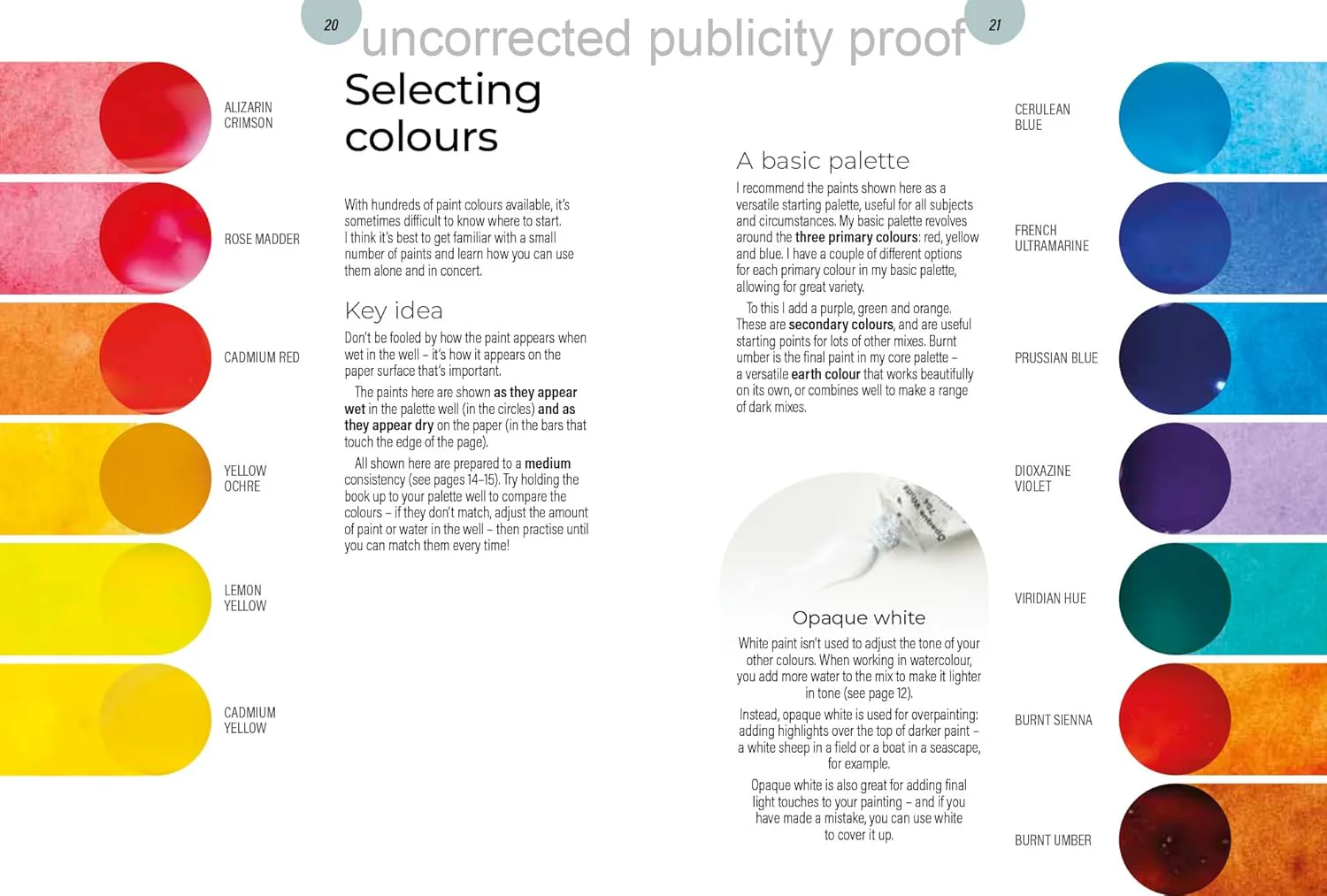 20

ALIZARIN
CRIMSON

ROSE MADDER

CADMIUM RED

YELLOW
OCHRE

LEMON
YELLOW

CADMIUM
YELLOW

Selecting colours

With hundreds of paint colours available, it's sometimes difficult to know where to start. I think it's best to get familiar with a small number of paints and learn how you can use them alone and in concert.

Key idea

Don't be fooled by how the paint appears when wet in the well – it's how it appears on the paper surface that's important.

The paints here are shown as they appear wet in the palette well (in the circles) and as they appear dry on the paper (in the bars that touch the edge of the page).

All shown here are prepared to a medium consistency (see pages 14–15). Try holding the book up to your palette well to compare the colours – if they don't match, adjust the amount of paint or water in the well – then practise until you can match them every time!

21

A basic palette

I recommend the paints shown here as a versatile starting palette, useful for all subjects and circumstances. My basic palette revolves around the three primary colours: red, yellow and blue. I have a couple of different options for each primary colour in my basic palette, allowing for great variety.

To this I add a purple, green and orange. These are secondary colours, and are useful starting points for lots of other mixes. Burnt umber is the final paint in my core palette – a versatile earth colour that works beautifully on its own, or combines well to make a range of dark mixes.

Opaque white

White paint isn't used to adjust the tone of your other colours. When working in watercolour, you add more water to the mix to make it lighter in tone (see page 12).

Instead, opaque white is used for overpainting: adding highlights over the top of darker paint – a white sheep in a field or a boat in a seascape, for example.

Opaque white is also great for adding final light touches to your painting – and if you have made a mistake, you can use white to cover it up.

CERULEAN
BLUE

FRENCH
ULTRAMARINE

PRUSSIAN BLUE

DIOXAZINE
VIOLET

VIRIDIAN HUE

BURNT SIENNA

BURNT UMBER

uncorrected publicity proof